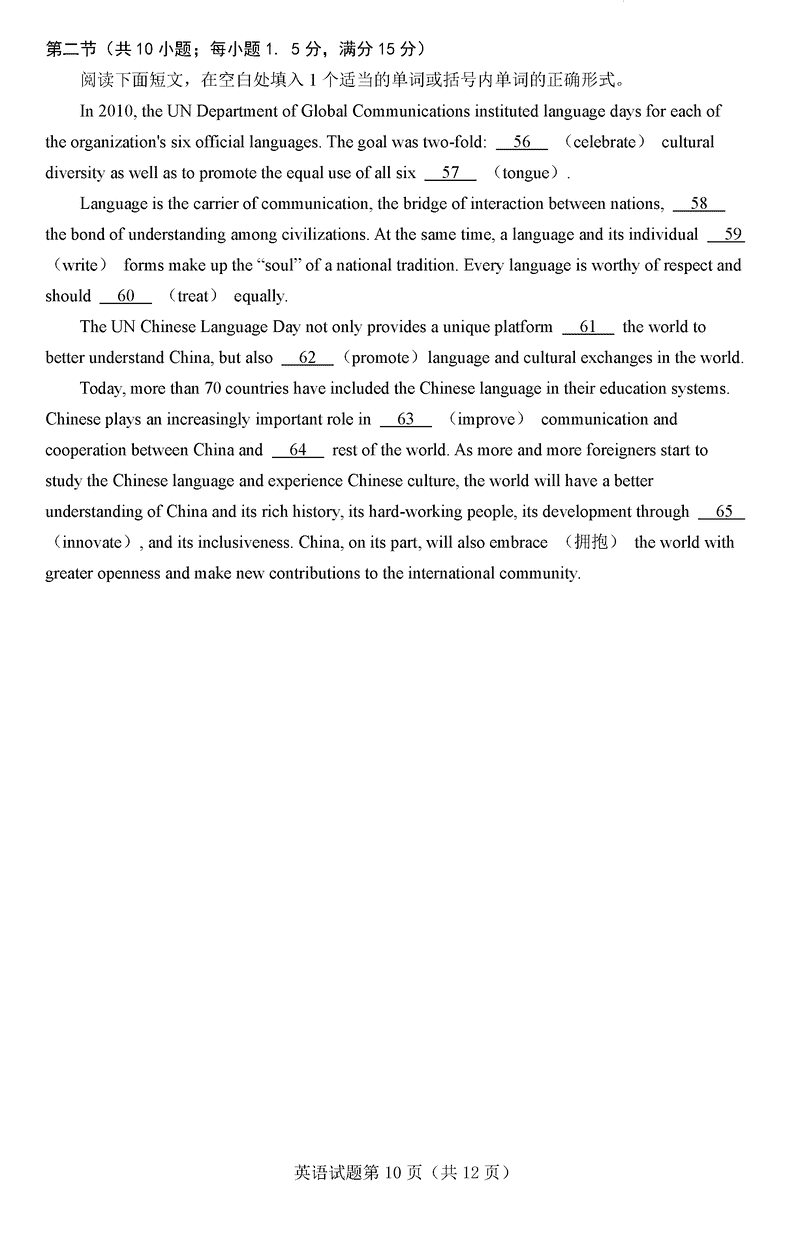 第二节（共 10 小题；每小题 1. 5 分，满分 15 分）

阅读下面短文，在空白处填入 1 个适当的单词或括号内单词的正确形式。

In 2010, the UN Department of Global Communications instituted language days for each of the organization's six official languages. The goal was two-fold: __56__ （celebrate） cultural diversity as well as to promote the equal use of all six __57__ （tongue）.

Language is the carrier of communication, the bridge of interaction between nations, __58__ the bond of understanding among civilizations. At the same time, a language and its individual __59__ （write） forms make up the “soul” of a national tradition. Every language is worthy of respect and should __60__ （treat） equally.

The UN Chinese Language Day not only provides a unique platform __61__ the world to better understand China, but also __62__ （promote） language and cultural exchanges in the world.

Today, more than 70 countries have included the Chinese language in their education systems. Chinese plays an increasingly important role in __63__ （improve） communication and cooperation between China and __64__ rest of the world. As more and more foreigners start to study the Chinese language and experience Chinese culture, the world will have a better understanding of China and its rich history, its hard-working people, its development through __65__ （innovate）, and its inclusiveness. China, on its part, will also embrace （拥抱） the world with greater openness and make new contributions to the international community.

英语试题第 10 页（共 12 页）